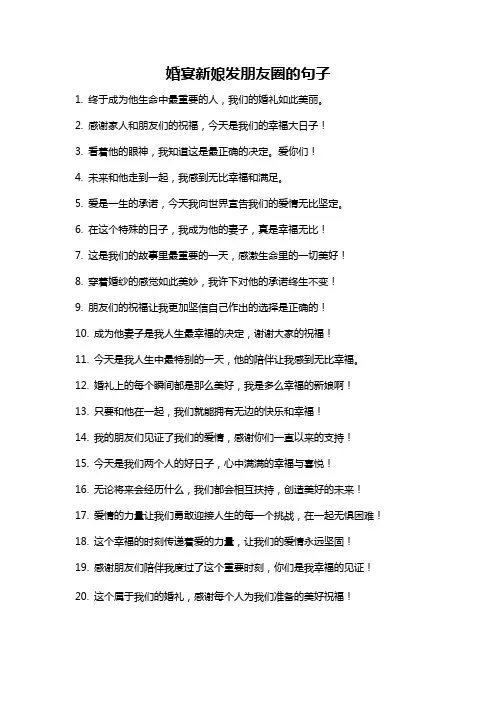 婚宴新娘发朋友圈的句子

1. 终于成为他生命中最重要的人，我们的婚礼如此美丽。

2. 感谢家人和朋友们的祝福，今天是我们的幸福大日子！

3. 看着他的眼神，我知道这是最正确的决定。爱你们！

4. 未来和他走到一起，我感到无比幸福和满足。

5. 爱是一生的承诺，今天我向世界宣告我们的爱情无比坚定。

6. 在这个特殊的日子，我成为他的妻子，真是幸福无比！

7. 这是我们的故事里最重要的一天，感激生命里的一切美好！

8. 穿着婚纱的感觉如此美妙，我许下对他的承诺终生不变！

9. 朋友们的祝福让我更加坚信自己作出的选择是正确的！

10. 成为他妻子是我人生最幸福的决定，谢谢大家的祝福！

11. 今天是我人生中最特别的一天，他的陪伴让我感到无比幸福。

12. 婚礼上的每个瞬间都是那么美好，我是多么幸福的新娘啊！

13. 只要和他在一起，我们就能拥有无边的快乐和幸福！

14. 我的朋友们见证了我们的爱情，感谢你们一直以来的支持！

15. 今天是我们两个人的好日子，心中满满的幸福与喜悦！

16. 无论将来会经历什么，我们都会相互扶持，创造美好的未来！

17. 爱情的力量让我们勇敢迎接人生的每一个挑战，在一起无惧困难！

18. 这个幸福的时刻传递着爱的力量，让我们的爱情永远坚固！

19. 感谢朋友们陪伴我度过了这个重要时刻，你们是我幸福的见证！

20. 这个属于我们的婚礼，感谢每个人为我们准备的美好祝福！